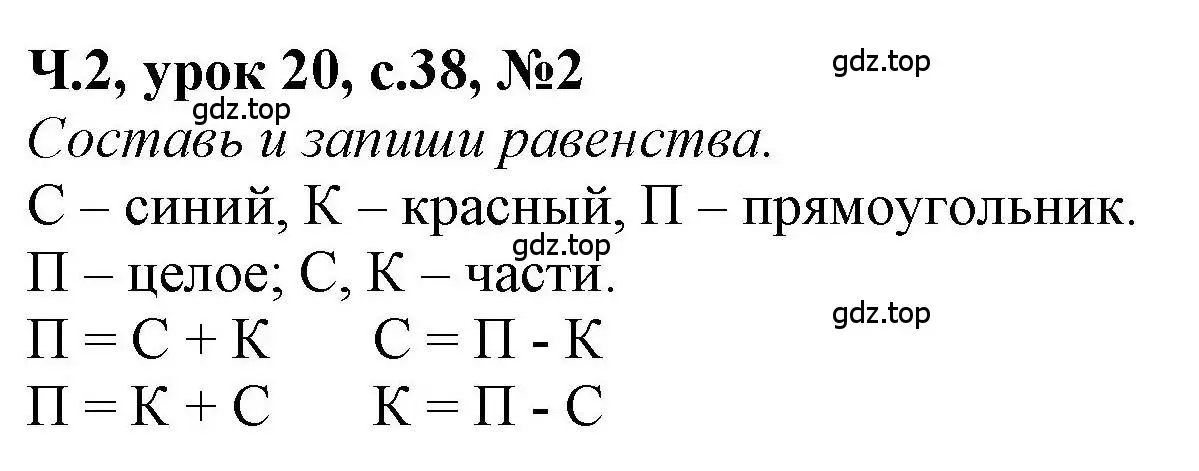 Ч.2, урок 20, с.38, №2

gdz.top

gdz.top

Составь и запиши равенства.

С – синий, К – красный, П – прямоугольник.

gdz.top

П – целое; С, К – части.

gdz.top

П = С + К      С = П - К

П = К + С      К = П - С